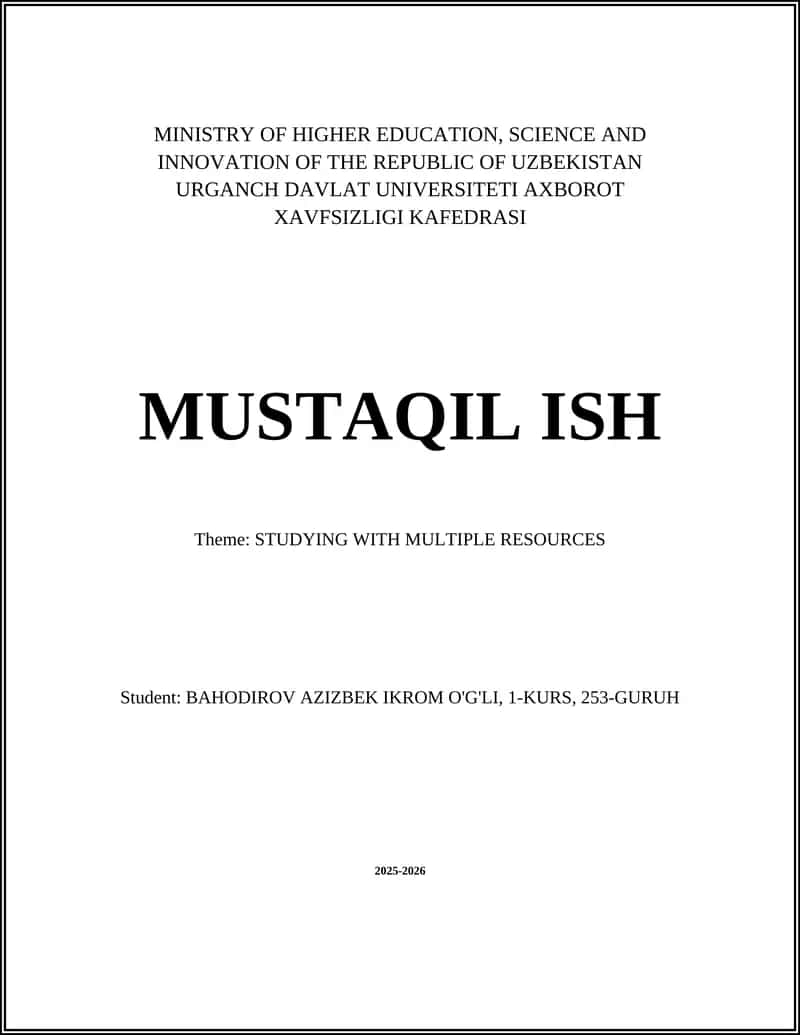 MINISTRY OF HIGHER EDUCATION, SCIENCE AND INNOVATION OF THE REPUBLIC OF UZBEKISTAN URGANCH DAVLAT UNIVERSITETI AXBOROT XAVFSIZLIGI KAFEDRASI

MUSTAQIL ISH

Theme: STUDYING WITH MULTIPLE RESOURCES

Student: BAHODIROV AZIZBEK IKROM O'G'LI, 1-KURS, 253-GURUH

2025-2026